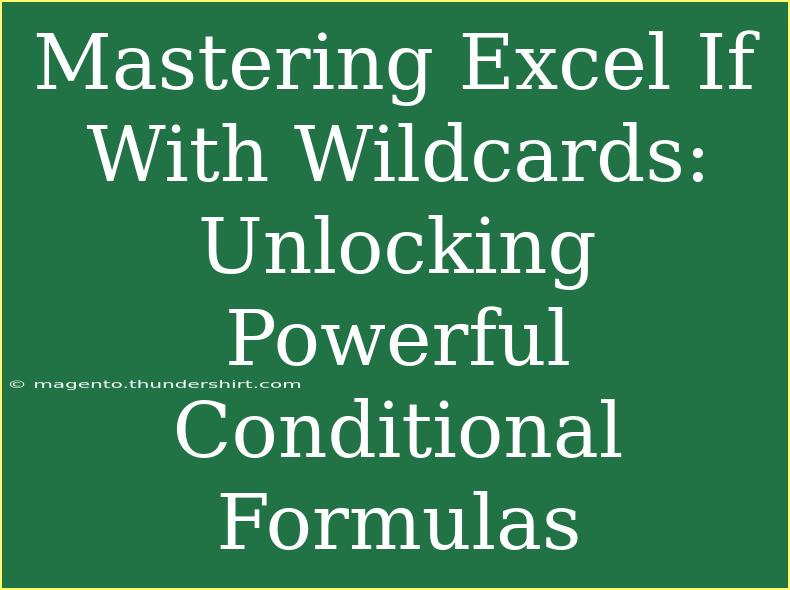 Mastering Excel If With Wildcards: Unlocking Powerful Conditional Formulas

© magento.thundershirt.com